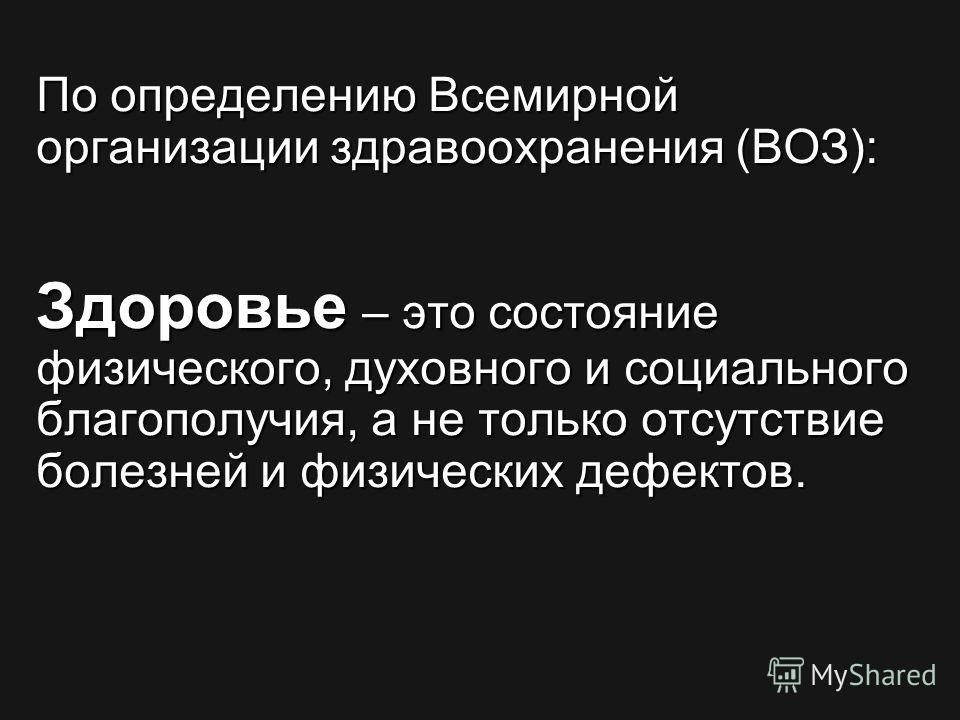 По определению Всемирной организации здравоохранения (ВОЗ):

Здоровье – это состояние физического, духовного и социального благополучия, а не только отсутствие болезней и физических дефектов.

MyShared